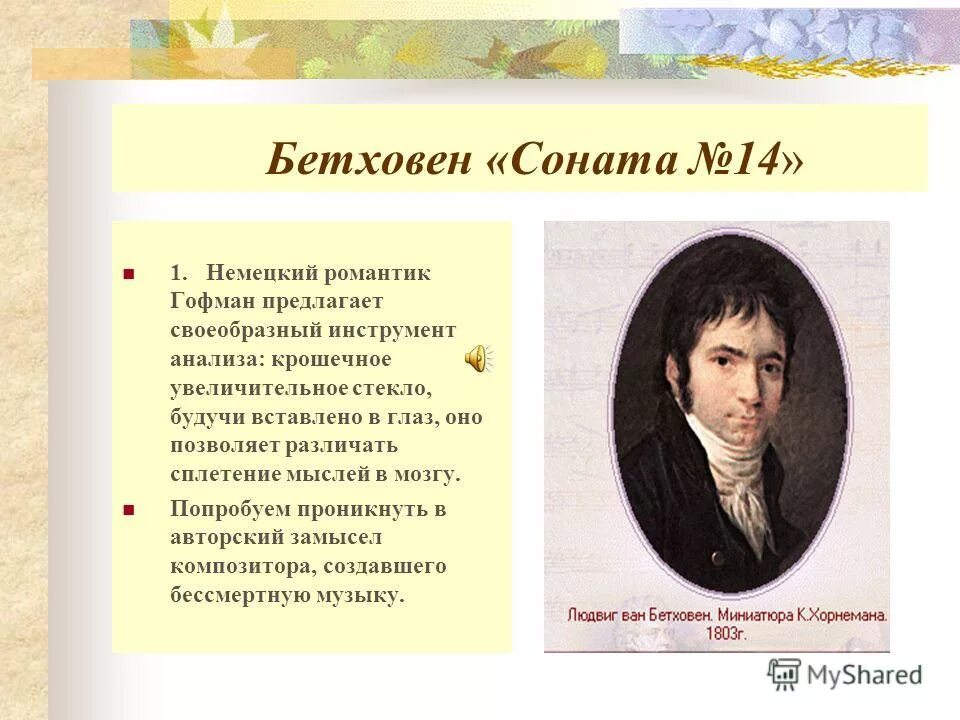 Бетховен «Соната №14»

1. Немецкий романтик Гофман предлагает своеобразный инструмент анализа: крошечное увеличительное стекло, будучи вставлено в глаз, оно позволяет различать сплетение мыслей в мозгу.

Попробуем проникнуть в авторский замысел композитора, создавшего бессмертную музыку.

Людвиг ван Бетховен. Миниатюра К.Хорнемана. 1803г.

MyShared